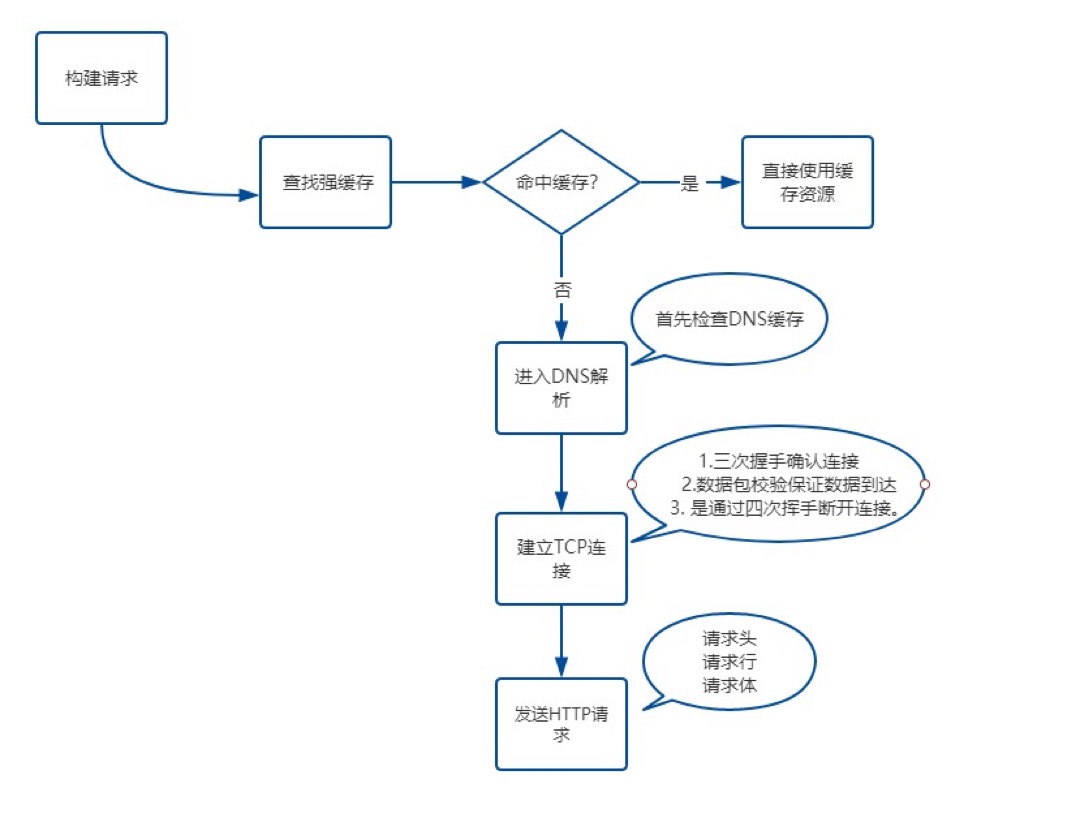 构建请求

查找强缓存

命中缓存?

是

直接使用缓存资源

否

首先检查DNS缓存

进入DNS解析

1.三次握手确认连接
2.数据包校验保证数据到达
3. 是通过四次挥手断开连接。

建立TCP连接

请求头
请求行
请求体

发送HTTP请求